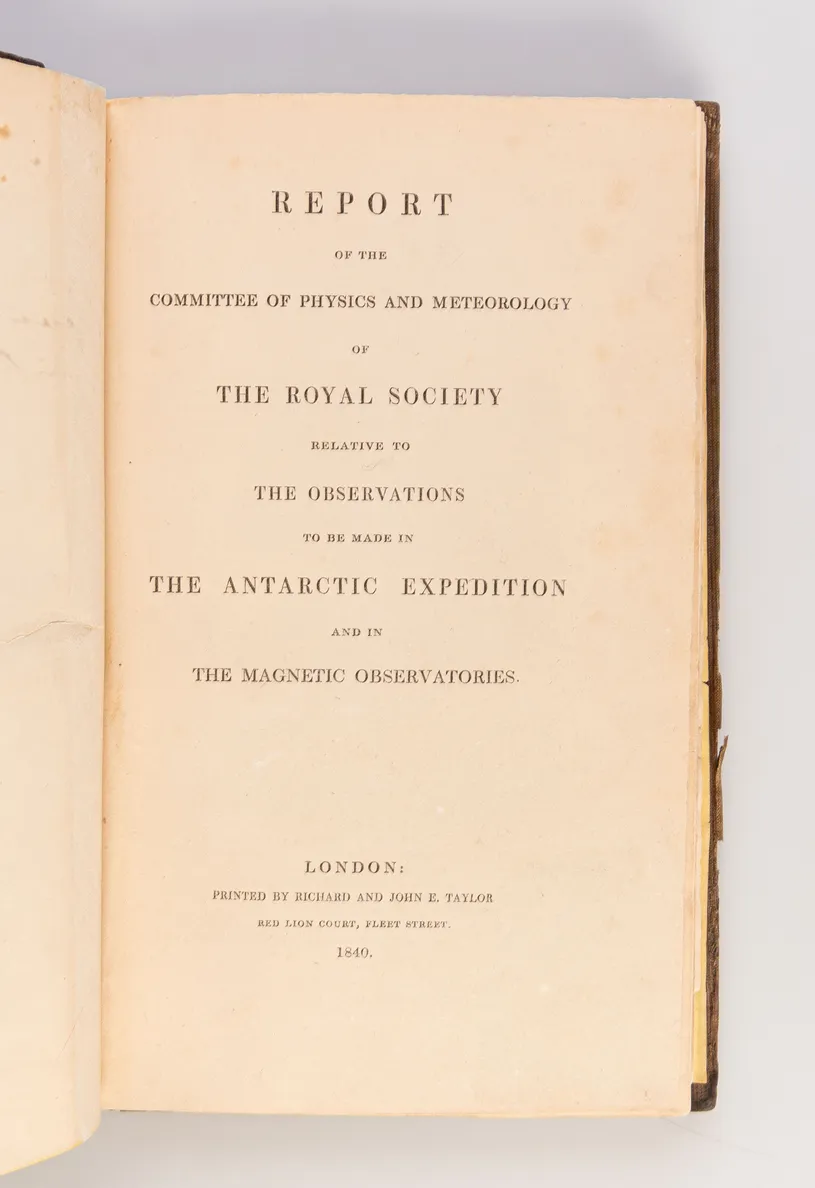 REPORT

OF THE

COMMITTEE OF PHYSICS AND METEOROLOGY

OF

THE ROYAL SOCIETY

RELATIVE TO

THE OBSERVATIONS

TO BE MADE IN

THE ANTARCTIC EXPEDITION

AND IN

THE MAGNETIC OBSERVATORIES.

LONDON:

PRINTED BY RICHARD AND JOHN E. TAYLOR

RED LION COURT, FLEET STREET.

1840.